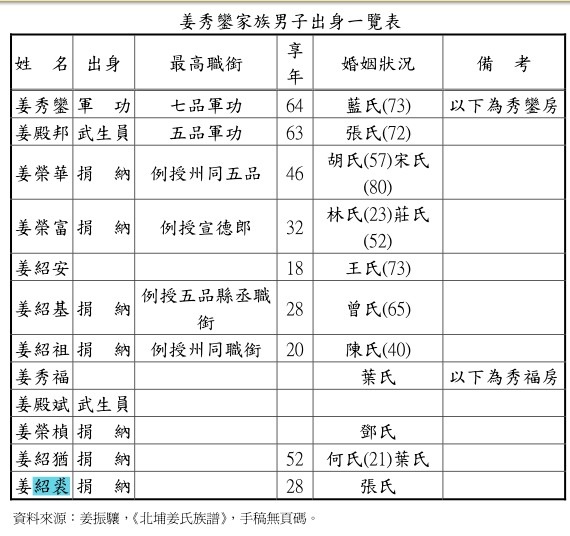 姜秀鑾家族男子出身一覽表

| 姓　名 | 出身 | 最高職銜 | 享年 | 婚姻狀況 | 備　考 |
|---|---|---|---|---|---|
| 姜秀鑾 | 軍　功 | 七品軍功 | 64 | 藍氏(73) | 以下為秀鑾房 |
| 姜殿邦 | 武生員 | 五品軍功 | 63 | 張氏(72) | |
| 姜榮華 | 捐　納 | 例授州同五品 | 46 | 胡氏(57)宋氏(80) | |
| 姜榮富 | 捐　納 | 例授宣德郎 | 32 | 林氏(23)莊氏(52) | |
| 姜紹安 | | | 18 | 王氏(73) | |
| 姜紹基 | 捐　納 | 例授五品縣丞職銜 | 28 | 曾氏(65) | |
| 姜紹祖 | 捐　納 | 例授州同職銜 | 20 | 陳氏(40) | |
| 姜秀福 | | | | 葉氏 | 以下為秀福房 |
| 姜殿斌 | 武生員 | | | | |
| 姜榮楨 | 捐　納 | | | 鄧氏 | |
| 姜紹猶 | 捐　納 | | 52 | 何氏(21)葉氏 | |
| 姜紹裘 | 捐　納 | | 28 | 張氏 | |

資料來源：姜振驤，《北埔姜氏族譜》，手稿無頁碼。